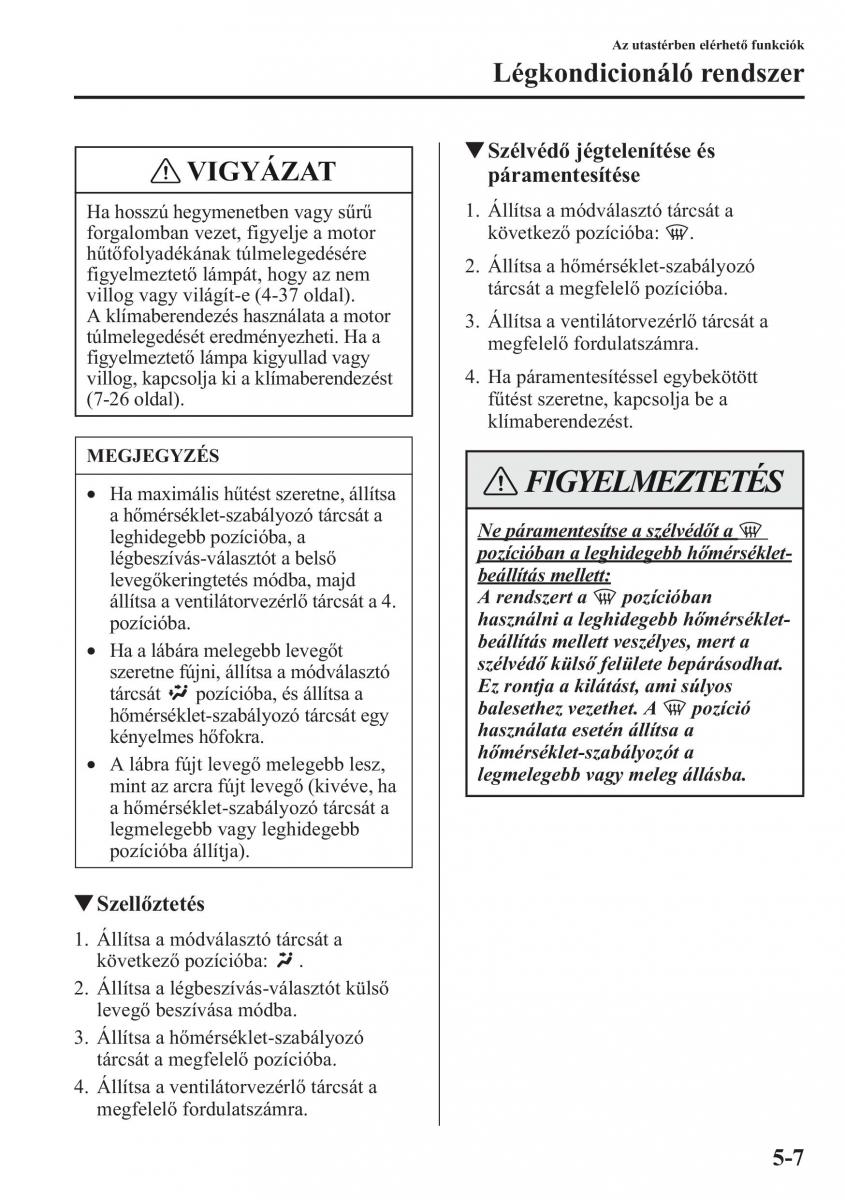 Az utastérben elérhető funkciók
Légkondicionáló rendszer

VIGYÁZAT

Ha hosszú hegymenetben vagy sűrű forgalomban vezet, figyelje a motor hűtőfolyadékának túlmelegedésére figyelmeztető lámpát, hogy az nem villog vagy világít-e (4-37 oldal). A klímaberendezés használata a motor túlmelegedését eredményezheti. Ha a figyelmeztető lámpa kigyullad vagy villog, kapcsolja ki a klímaberendezést (7-26 oldal).

MEGJEGYZÉS

• Ha maximális hűtést szeretne, állítsa a hőmérséklet-szabályozó tárcsát a leghidegebb pozícióba, a légbeszívás-választót a belső levegőkeringtetés módba, majd állítsa a ventilátorvezérlő tárcsát a 4. pozícióba.
• Ha a lábára melegebb levegőt szeretne fújni, állítsa a módválasztó tárcsát pozícióba, és állítsa a hőmérséklet-szabályozó tárcsát egy kényelmes hőfokra.
• A lábra fújt levegő melegebb lesz, mint az arcra fújt levegő (kivéve, ha a hőmérséklet-szabályozó tárcsát a legmelegebb vagy leghidegebb pozícióba állítja).

▼Szellőztetés

1. Állítsa a módválasztó tárcsát a következő pozícióba: .
2. Állítsa a légbeszívás-választót külső levegő beszívása módba.
3. Állítsa a hőmérséklet-szabályozó tárcsát a megfelelő pozícióba.
4. Állítsa a ventilátorvezérlő tárcsát a megfelelő fordulatszámra.

▼Szélvédő jégtelenítése és páramentesítése

1. Állítsa a módválasztó tárcsát a következő pozícióba: .
2. Állítsa a hőmérséklet-szabályozó tárcsát a megfelelő pozícióba.
3. Állítsa a ventilátorvezérlő tárcsát a megfelelő fordulatszámra.
4. Ha páramentesítéssel egybekötött fűtést szeretne, kapcsolja be a klímaberendezést.

FIGYELMEZTETÉS

Ne páramentesítse a szélvédőt a pozícióban a leghidegebb hőmérséklet-beállítás mellett:
A rendszert a pozícióban használni a leghidegebb hőmérséklet-beállítás mellett veszélyes, mert a szélvédő külső felülete bepárásodhat. Ez rontja a kilátást, ami súlyos balesethez vezethet. A pozíció használata esetén állítsa a hőmérséklet-szabályozót a legmelegebb vagy meleg állásba.

5-7